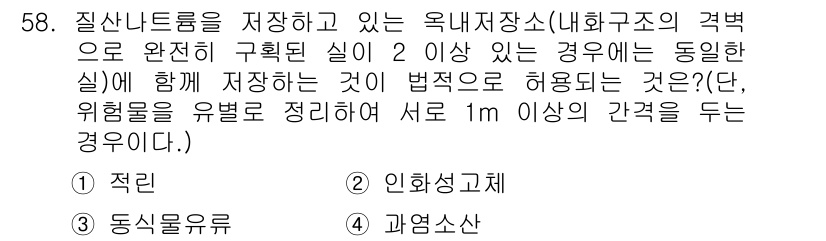 58. 질산나트륨을 저장하고 있는 옥내저장소(내화구조의 격벽으로 완전히 구획된 실이 2 이상 있는 경우에는 동일한 실)에 함께 저장하는 것이 법적으로 허용되는 것은?(단, 위험물을 유별로 정리하여 서로 1m 이상의 간격을 두는 경우이다.)

① 적린
② 인화성고체
③ 동식물유류
④ 과염소산